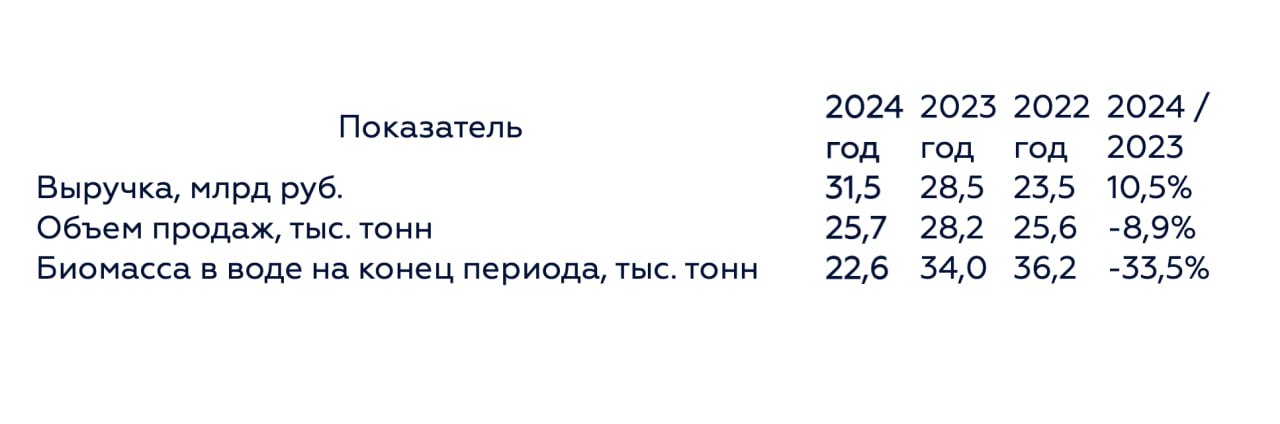 | Показатель | 2024 год | 2023 год | 2022 год | 2024 / 2023 |
|---|---|---|---|---|
| Выручка, млрд руб. | 31,5 | 28,5 | 23,5 | 10,5% |
| Объем продаж, тыс. тонн | 25,7 | 28,2 | 25,6 | -8,9% |
| Биомасса в воде на конец периода, тыс. тонн | 22,6 | 34,0 | 36,2 | -33,5% |